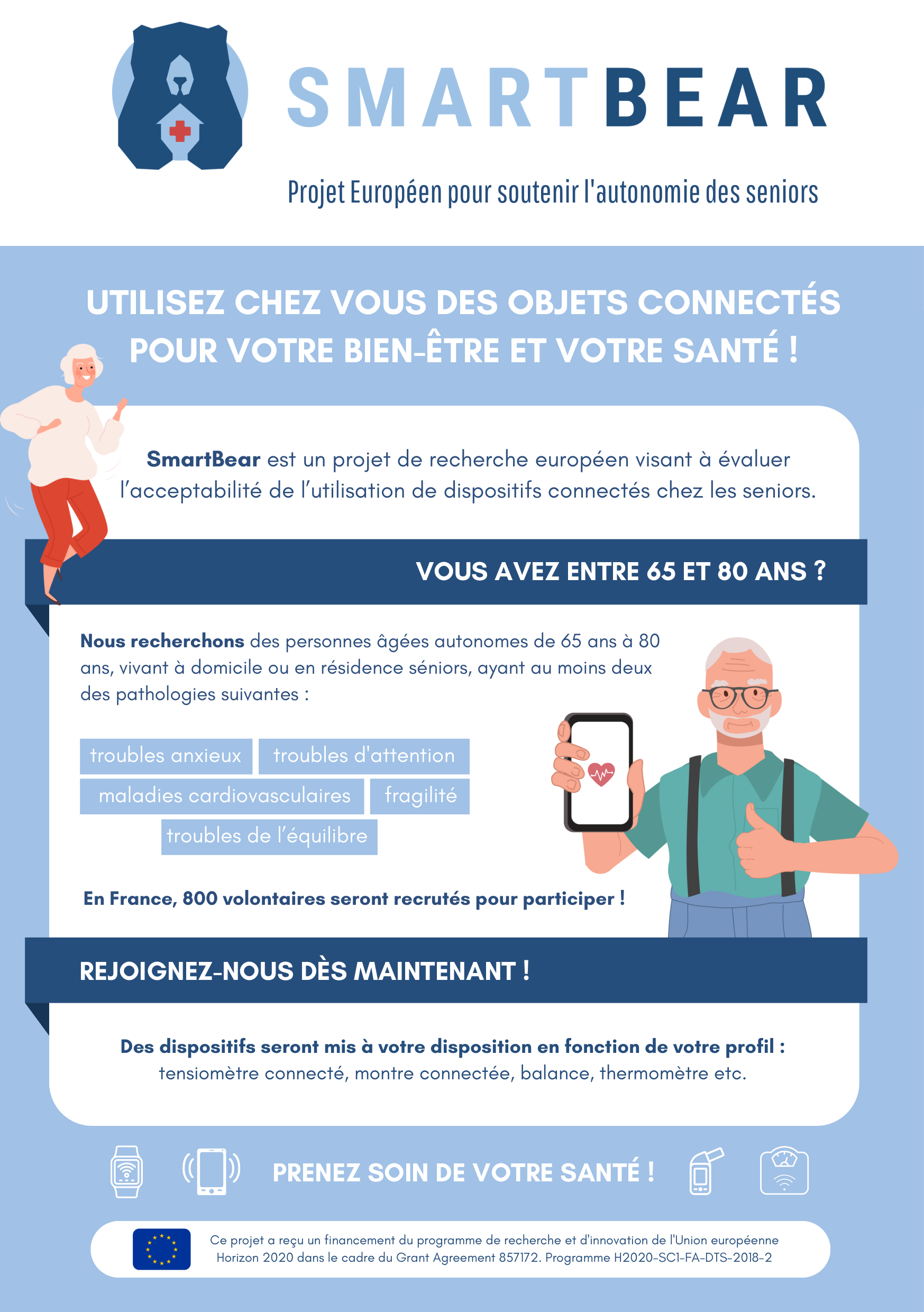 SMARTBEAR

Projet Européen pour soutenir l'autonomie des seniors

UTILISEZ CHEZ VOUS DES OBJETS CONNECTÉS POUR VOTRE BIEN-ÊTRE ET VOTRE SANTÉ !

SmartBear est un projet de recherche européen visant à évaluer l'acceptabilité de l'utilisation de dispositifs connectés chez les seniors.

VOUS AVEZ ENTRE 65 ET 80 ANS ?

Nous recherchons des personnes âgées autonomes de 65 ans à 80 ans, vivant à domicile ou en résidence séniors, ayant au moins deux des pathologies suivantes :

troubles anxieux
troubles d'attention
maladies cardiovasculaires
fragilité
troubles de l'équilibre

En France, 800 volontaires seront recrutés pour participer !

REJOIGNEZ-NOUS DÈS MAINTENANT !

Des dispositifs seront mis à votre disposition en fonction de votre profil : tensiomètre connecté, montre connectée, balance, thermomètre etc.

PRENEZ SOIN DE VOTRE SANTÉ !

Ce projet a reçu un financement du programme de recherche et d'innovation de l'Union européenne Horizon 2020 dans le cadre du Grant Agreement 857172. Programme H2020-SC1-FA-DTS-2018-2